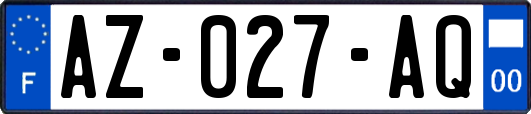 F
AZ-027-AQ
00